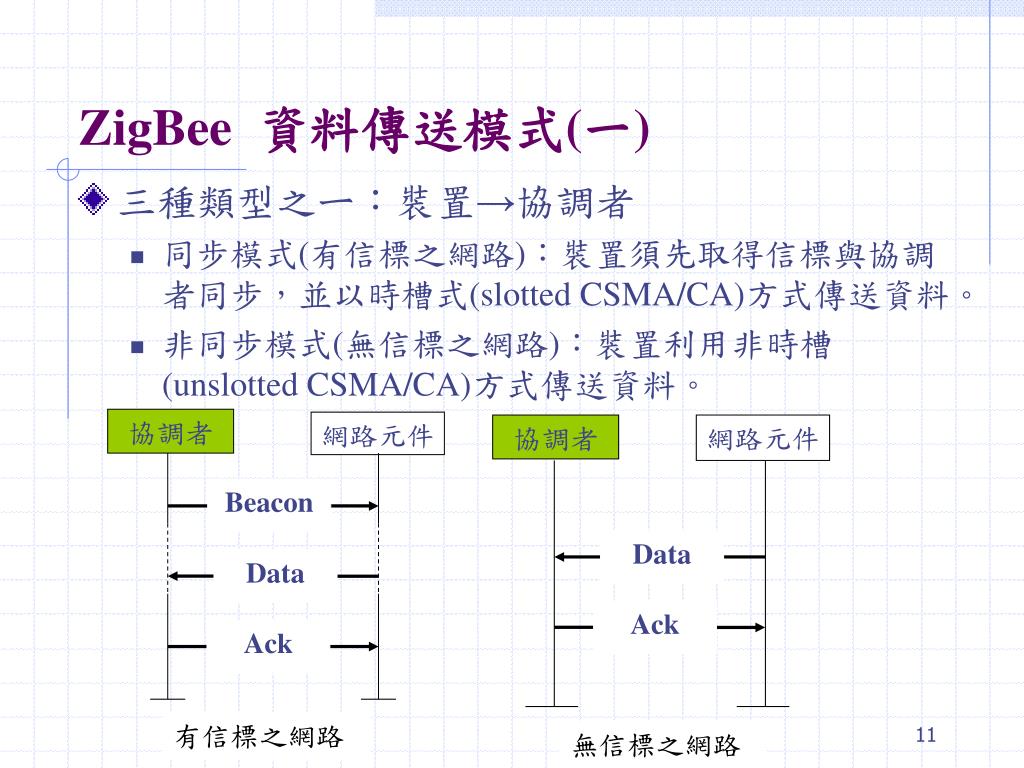 ZigBee 資料傳送模式(一)

三種類型之一：裝置→協調者

同步模式(有信標之網路)：裝置須先取得信標與協調者同步，並以時槽式(slotted CSMA/CA)方式傳送資料。

非同步模式(無信標之網路)：裝置利用非時槽(unslotted CSMA/CA)方式傳送資料。

協調者

網路元件

Beacon

Data

Ack

有信標之網路

協調者

網路元件

Data

Ack

無信標之網路

11